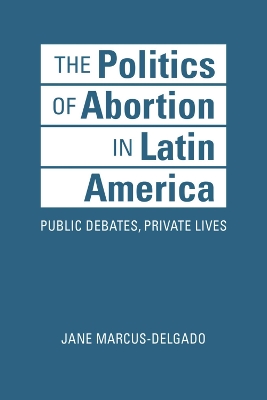 THE Politics OF Abortion IN Latin America

PUBLIC DEBATES, PRIVATE LIVES

JANE MARCUS-DELGADO